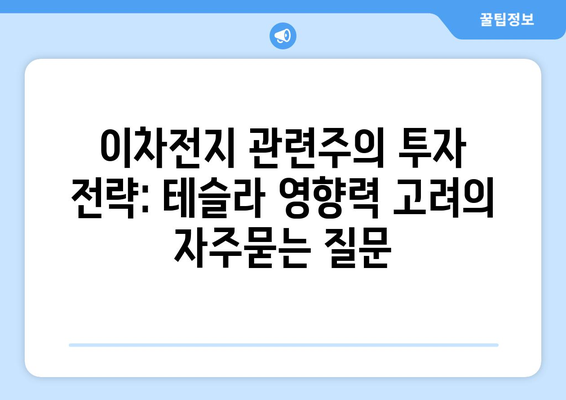 꿀팁정보

이차전지 관련주의 투자 전략: 테슬라 영향력 고려의 자주묻는 질문